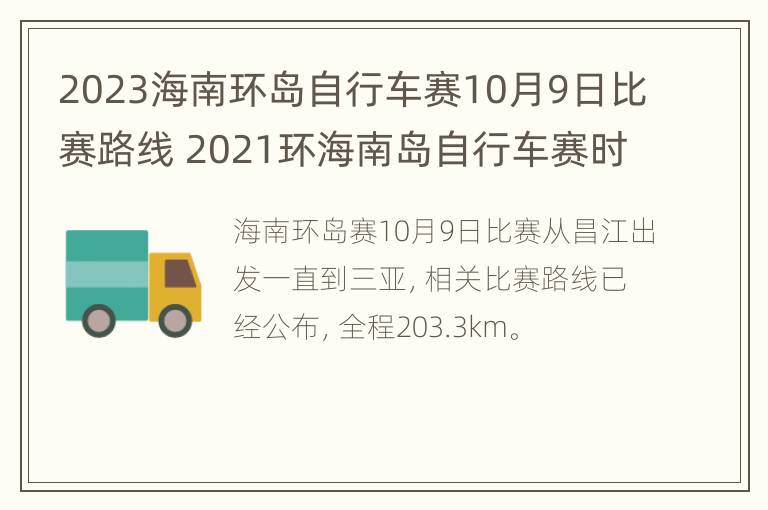 2023海南环岛自行车赛10月9日比赛路线 2021环海南岛自行车赛时

海南环岛赛10月9日比赛从昌江出发一直到三亚, 相关比赛路线已经公布, 全程203.3km。